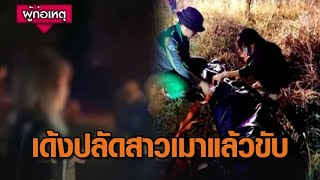 ผู้ก่อเหตุ

เด้งปลัดสาวเมาแล้วขับ